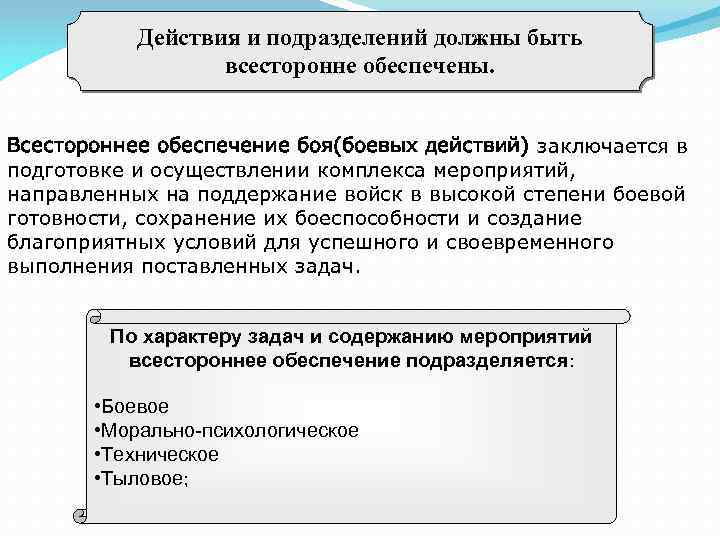 Действия и подразделений должны быть всесторонне обеспечены.

Всестороннее обеспечение боя(боевых действий) заключается в подготовке и осуществлении комплекса мероприятий, направленных на поддержание войск в высокой степени боевой готовности, сохранение их боеспособности и создание благоприятных условий для успешного и своевременного выполнения поставленных задач.

По характеру задач и содержанию мероприятий всестороннее обеспечение подразделяется:

•Боевое
•Морально-психологическое
•Техническое
•Тыловое;